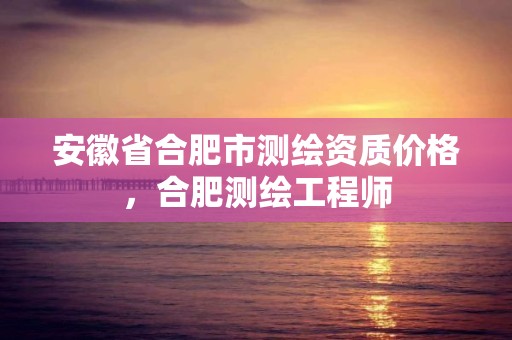 安徽省合肥市测绘资质价格，合肥测绘工程师